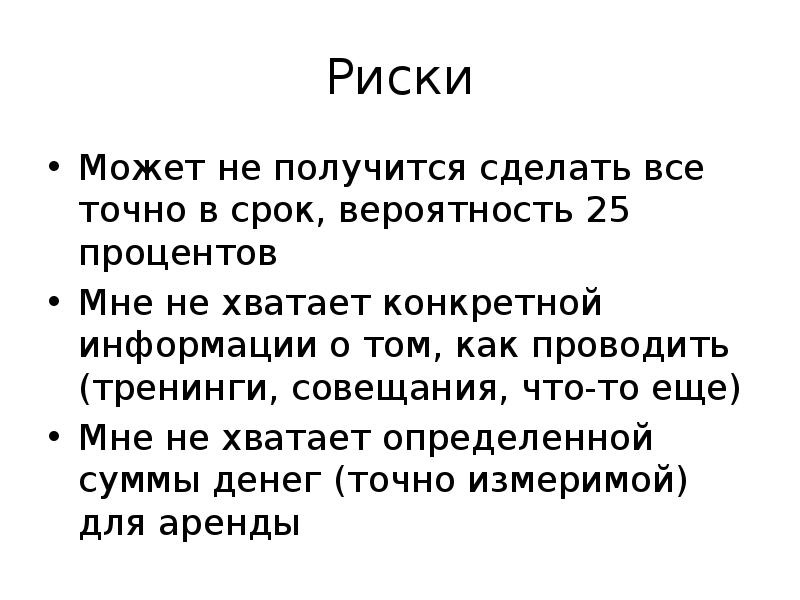 Риски

• Может не получится сделать все точно в срок, вероятность 25 процентов
• Мне не хватает конкретной информации о том, как проводить (тренинги, совещания, что-то еще)
• Мне не хватает определенной суммы денег (точно измеримой) для аренды